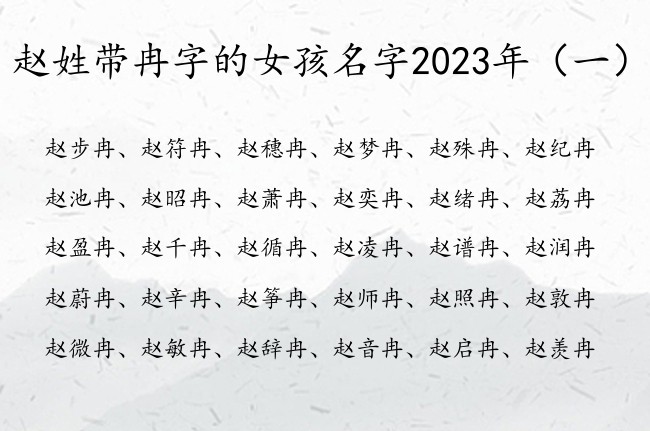 赵姓带冉字的女孩名字2023年（一）

赵步冉、赵符冉、赵穗冉、赵梦冉、赵殊冉、赵纪冉

赵池冉、赵昭冉、赵萧冉、赵奕冉、赵绪冉、赵荔冉

赵盈冉、赵千冉、赵循冉、赵凌冉、赵谱冉、赵润冉

赵蔚冉、赵辛冉、赵筝冉、赵师冉、赵照冉、赵敦冉

赵微冉、赵敏冉、赵辞冉、赵音冉、赵启冉、赵羡冉